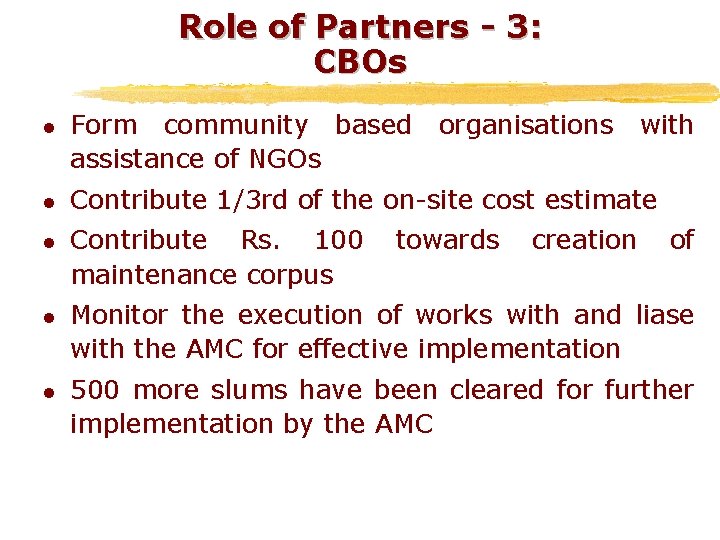 Role of Partners - 3:
CBOs

• Form community based organisations with assistance of NGOs

• Contribute 1/3rd of the on-site cost estimate

• Contribute Rs. 100 towards creation of maintenance corpus

• Monitor the execution of works with and liase with the AMC for effective implementation

• 500 more slums have been cleared for further implementation by the AMC